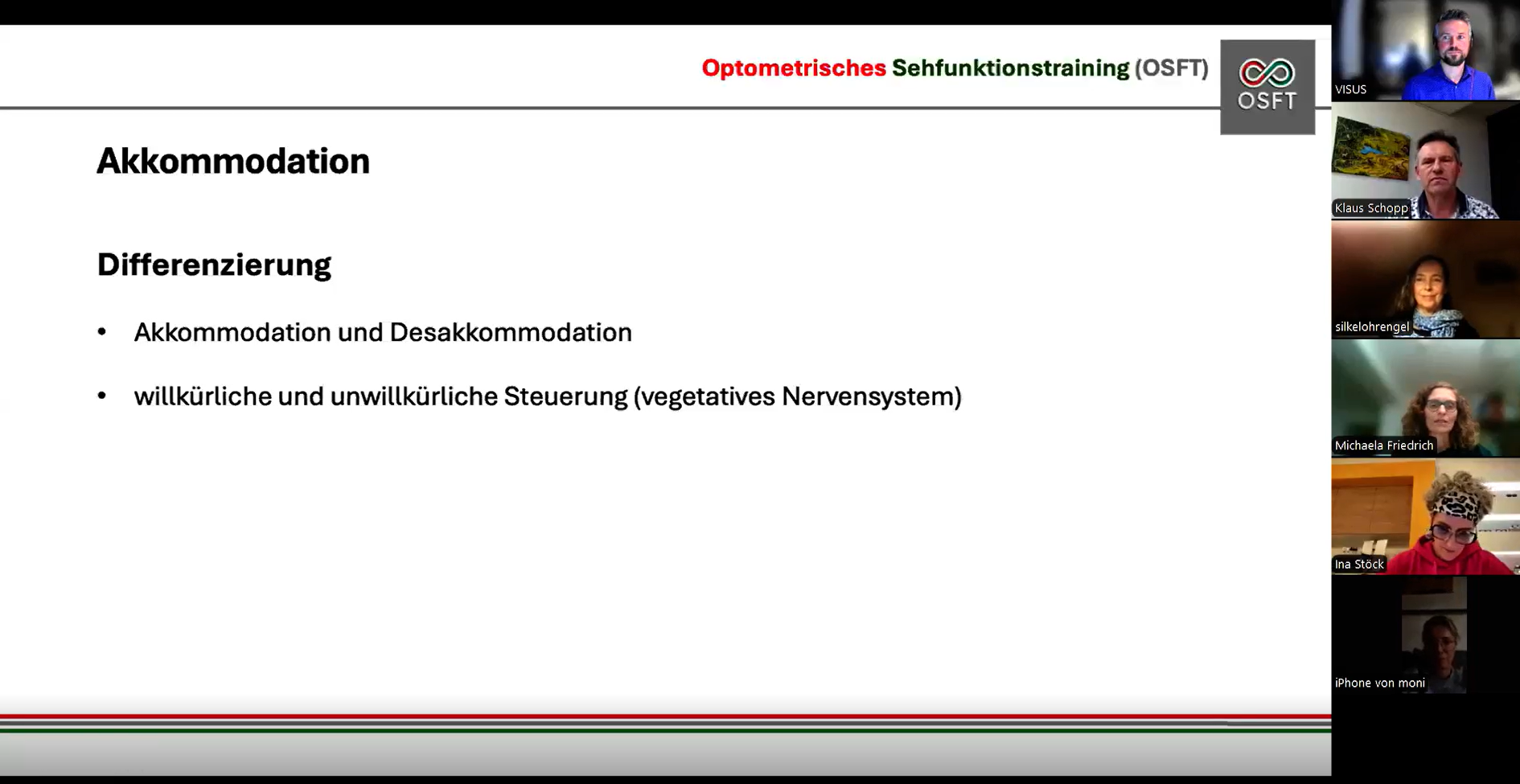 Optometrisches Sehfunktionstraining (OSFT)

OSFT

Akkommodation

Differenzierung

• Akkommodation und Desakkommodation

• willkürliche und unwillkürliche Steuerung (vegetatives Nervensystem)

VISUS

Klaus Schopp

silkelohrengel

Michaela Friedrich

Ina Stöck

iPhone von moni